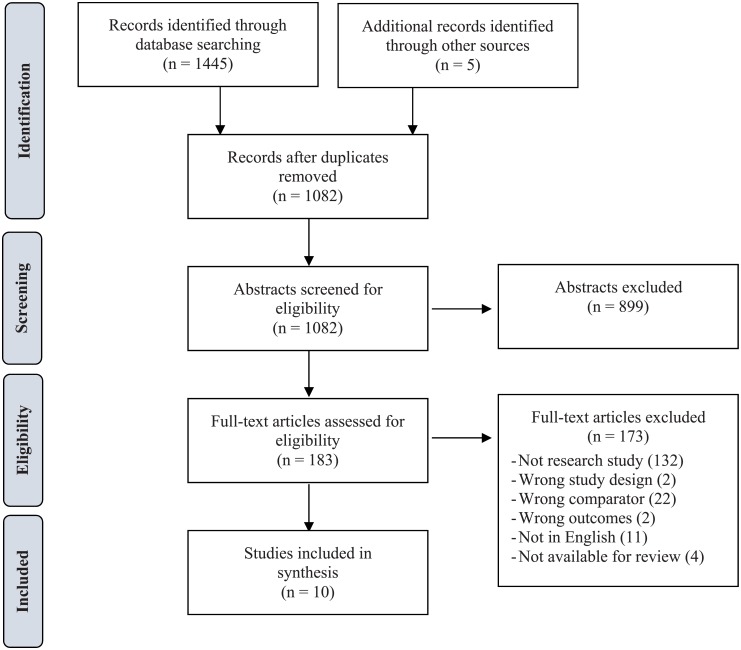 Identification

Records identified through database searching
(n = 1445)

Additional records identified through other sources
(n = 5)

Records after duplicates removed
(n = 1082)

Screening

Abstracts screened for eligibility
(n = 1082)

Abstracts excluded
(n = 899)

Eligibility

Full-text articles assessed for eligibility
(n = 183)

Full-text articles excluded
(n = 173)
- Not research study (132)
- Wrong study design (2)
- Wrong comparator (22)
- Wrong outcomes (2)
- Not in English (11)
- Not available for review (4)

Included

Studies included in synthesis
(n = 10)